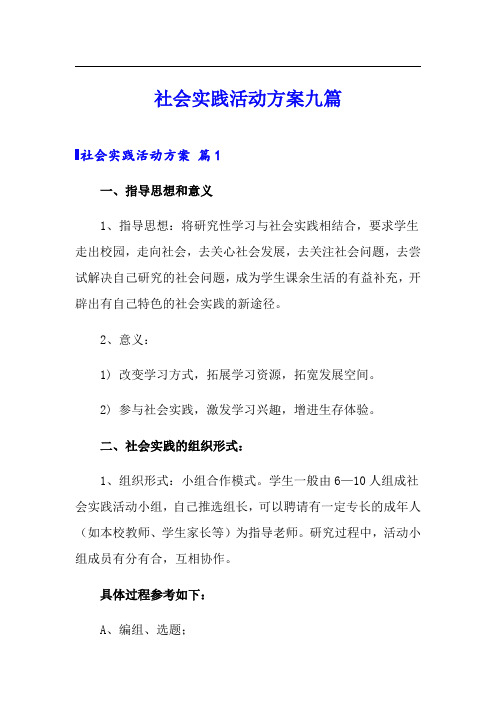 社会实践活动方案九篇

社会实践活动方案 篇1

一、指导思想和意义

1、指导思想：将研究性学习与社会实践相结合，要求学生走出校园，走向社会，去关心社会发展，去关注社会问题，去尝试解决自己研究的社会问题，成为学生课余生活的有益补充，开辟出有自己特色的社会实践的新途径。

2、意义：

1）改变学习方式，拓展学习资源，拓宽发展空间。

2）参与社会实践，激发学习兴趣，增进生存体验。

二、社会实践的组织形式：

1、组织形式：小组合作模式。学生一般由6—10人组成社会实践活动小组，自己推选组长，可以聘请有一定专长的成年人（如本校教师、学生家长等）为指导老师。研究过程中，活动小组成员有分有合，互相协作。

具体过程参考如下：

A、编组、选题：